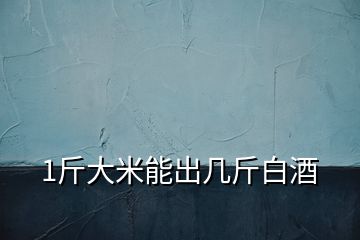 1斤大米能出几斤白酒